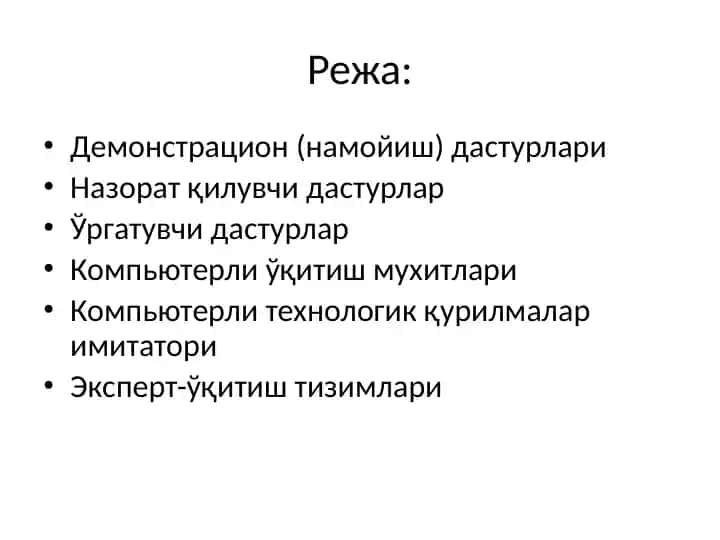 Режа:

• Демонстрацион (намойиш) дастурлари
• Назорат қилувчи дастурлар
• Ўргатувчи дастурлар
• Компьютерли ўқитиш мухитлари
• Компьютерли технологик қурилмалар имитатори
• Эксперт-ўқитиш тизимлари